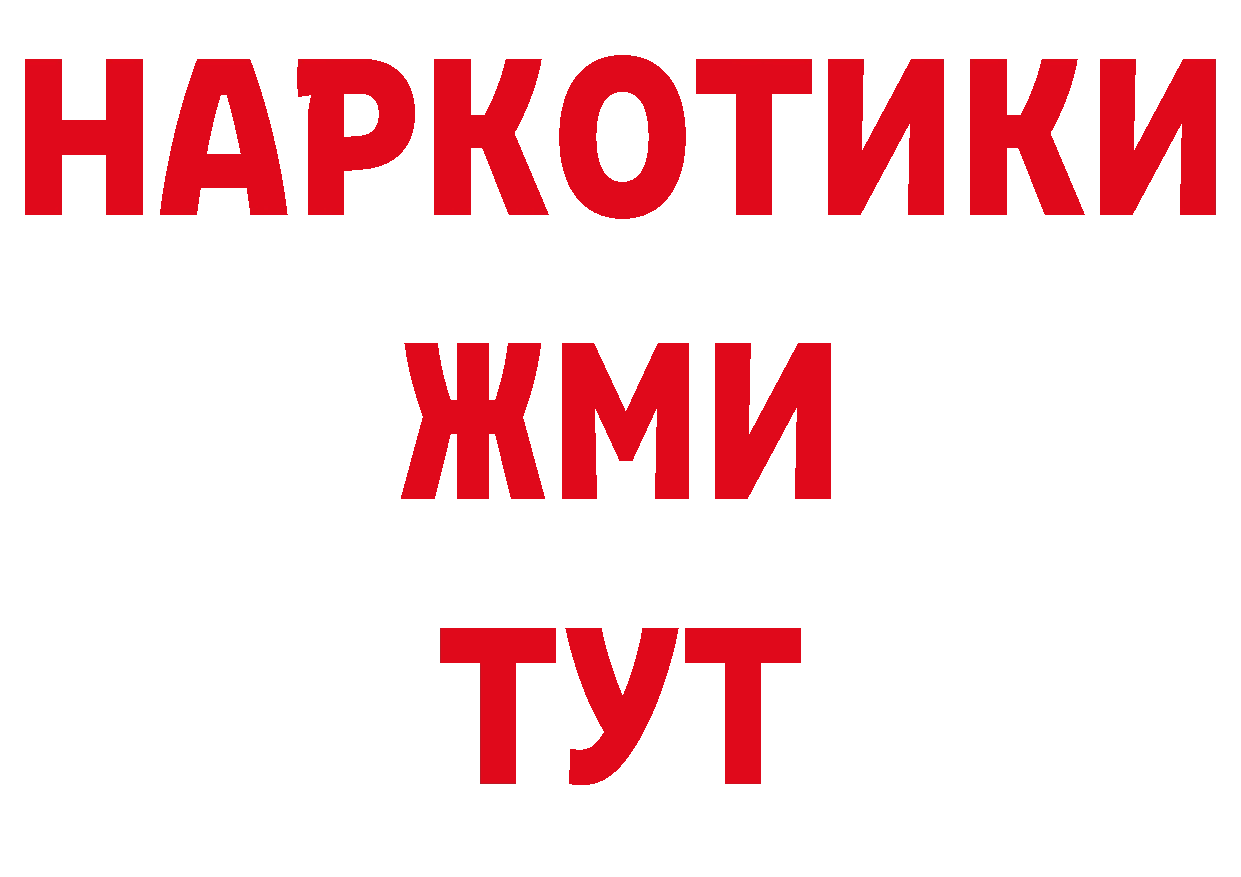 НАРКОТИКИ
ЖМИ
ТУТ